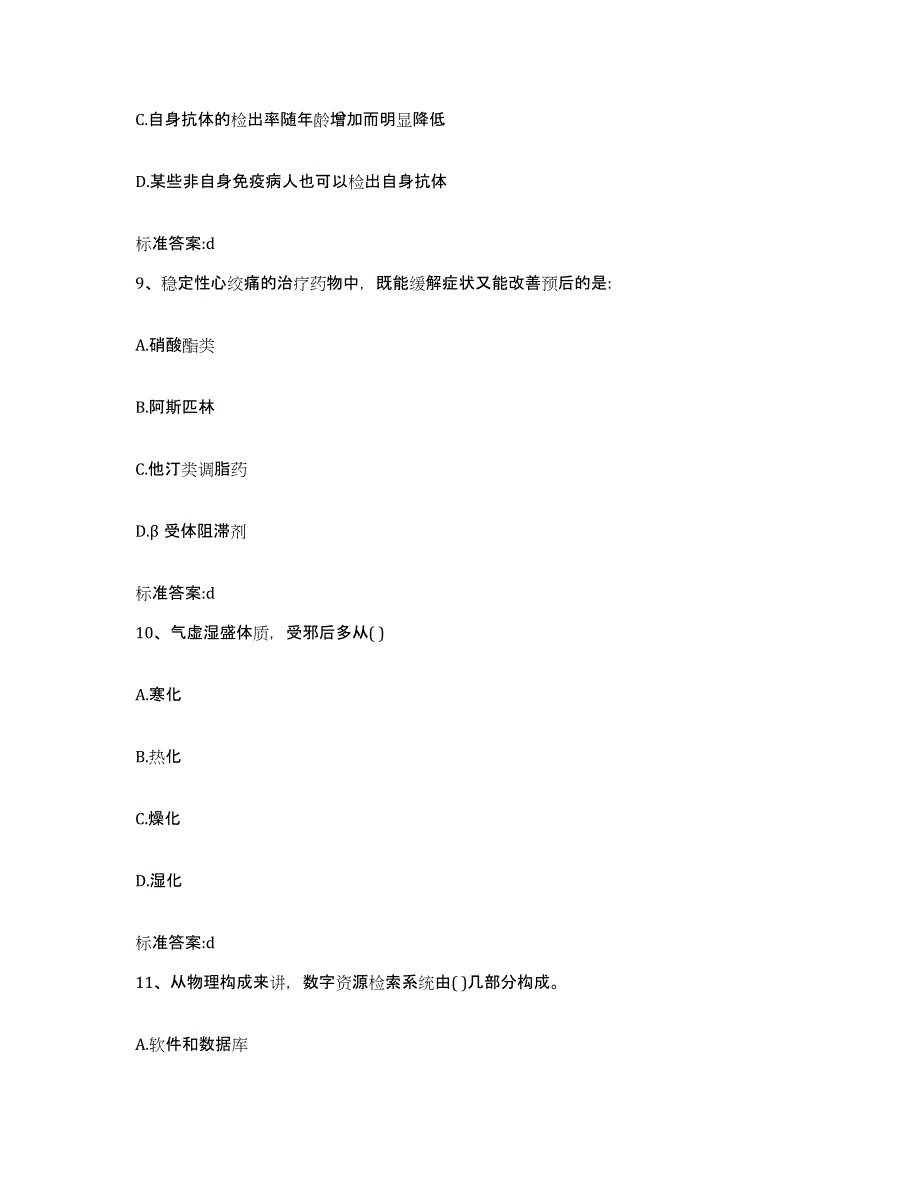 C.自身抗体的检出率随年龄增加而明显降低

D.某些非自身免疫病人也可以检出自身抗体

标准答案:d

9、稳定性心绞痛的治疗药物中，既能缓解症状又能改善预后的是:

A.硝酸酯类

B.阿斯匹林

C.他汀类调脂药

D.β 受体阻滞剂

标准答案:d

10、气虚湿盛体质，受邪后多从( )

A.寒化

B.热化

C.燥化

D.湿化

标准答案:d

11、从物理构成来讲，数字资源检索系统由( )几部分构成。

A.软件和数据库